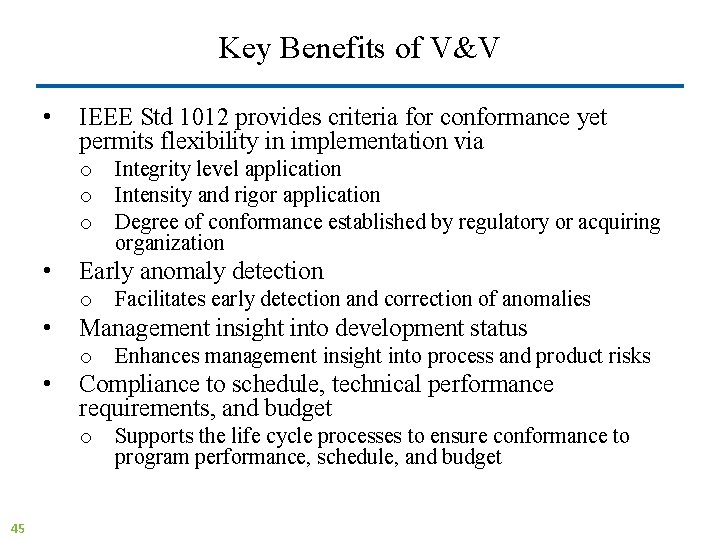 Key Benefits of V&V

• IEEE Std 1012 provides criteria for conformance yet permits flexibility in implementation via
  o Integrity level application
  o Intensity and rigor application
  o Degree of conformance established by regulatory or acquiring organization
• Early anomaly detection
  o Facilitates early detection and correction of anomalies
• Management insight into development status
  o Enhances management insight into process and product risks
• Compliance to schedule, technical performance requirements, and budget
  o Supports the life cycle processes to ensure conformance to program performance, schedule, and budget

45